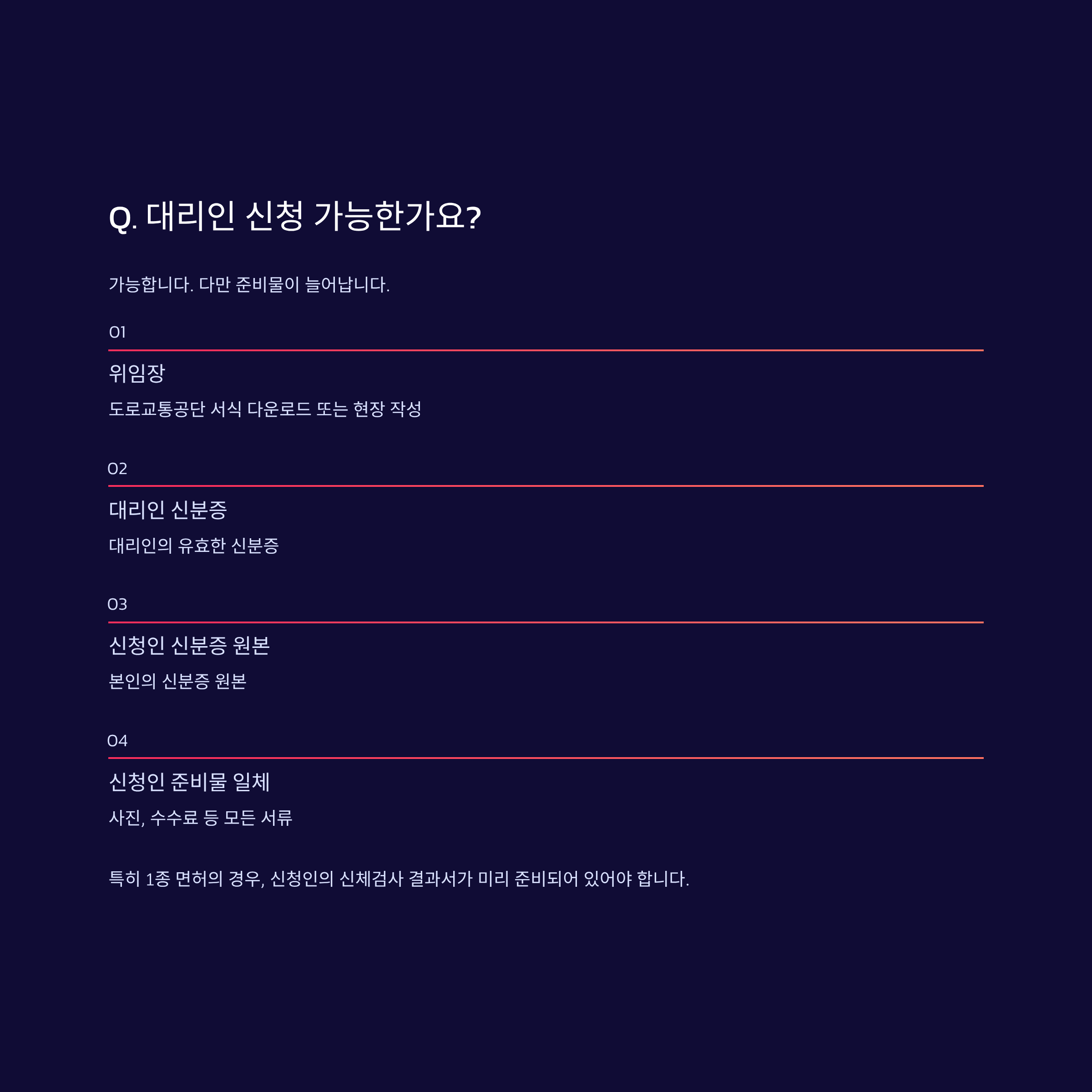 Q. 대리인 신청 가능한가요?

가능합니다. 다만 준비물이 늘어납니다.

01

위임장

도로교통공단 서식 다운로드 또는 현장 작성

02

대리인 신분증

대리인의 유효한 신분증

03

신청인 신분증 원본

본인의 신분증 원본

04

신청인 준비물 일체

사진, 수수료 등 모든 서류

특히 1종 면허의 경우, 신청인의 신체검사 결과서가 미리 준비되어 있어야 합니다.